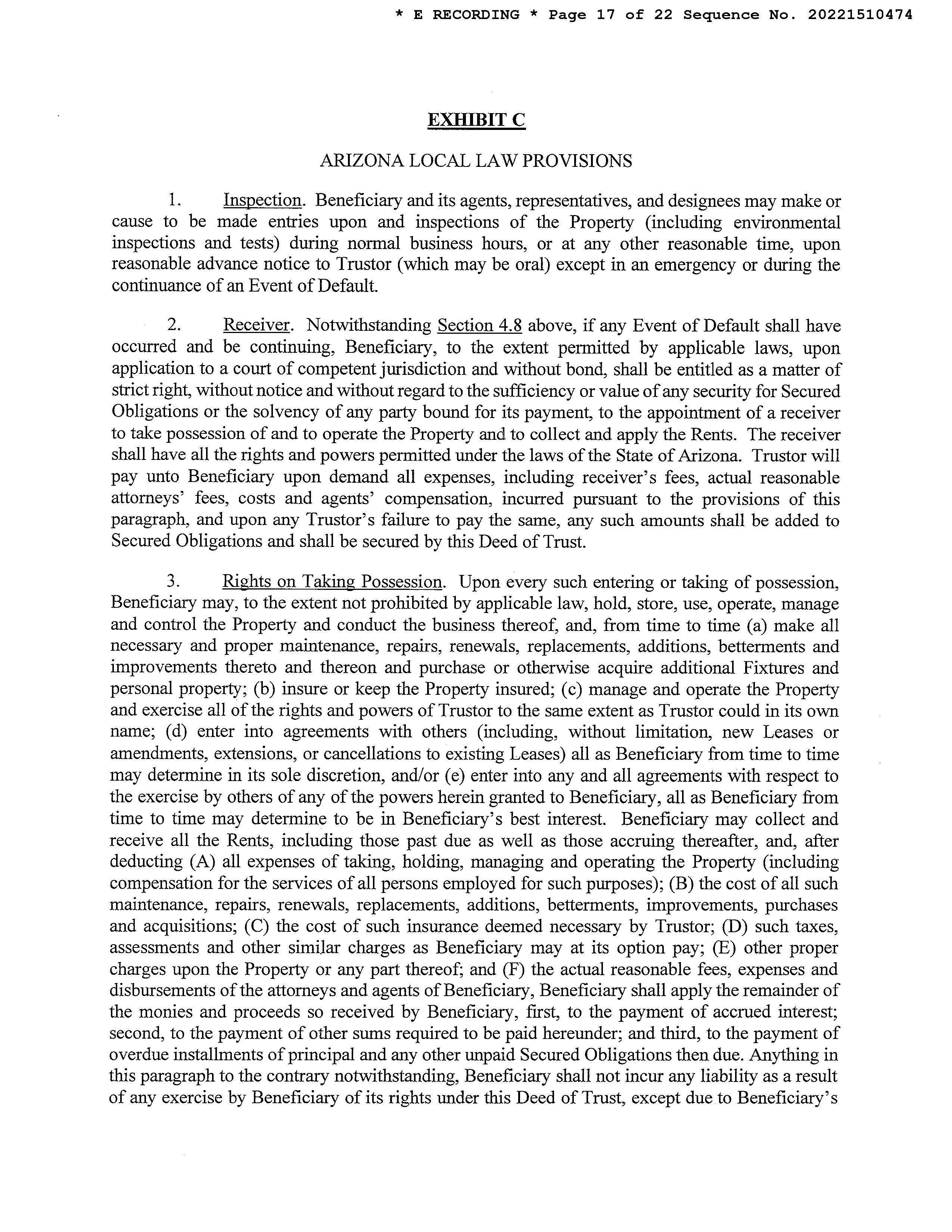 * E RECORDING * Page 17 of 22 Sequence No. 20221510474

EXHIBIT C

ARIZONA LOCAL LAW PROVISIONS

1. Inspection. Beneficiary and its agents, representatives, and designees may make or cause to be made entries upon and inspections of the Property (including environmental inspections and tests) during normal business hours, or at any other reasonable time, upon reasonable advance notice to Trustor (which may be oral) except in an emergency or during the continuance of an Event of Default.

2. Receiver. Notwithstanding Section 4.8 above, if any Event of Default shall have occurred and be continuing, Beneficiary, to the extent permitted by applicable laws, upon application to a court of competent jurisdiction and without bond, shall be entitled as a matter of strict right, without notice and without regard to the sufficiency or value of any security for Secured Obligations or the solvency of any party bound for its payment, to the appointment of a receiver to take possession of and to operate the Property and to collect and apply the Rents. The receiver shall have all the rights and powers permitted under the laws of the State of Arizona. Trustor will pay unto Beneficiary upon demand all expenses, including receiver's fees, actual reasonable attorneys' fees, costs and agents' compensation, incurred pursuant to the provisions of this paragraph, and upon any Trustor's failure to pay the same, any such amounts shall be added to Secured Obligations and shall be secured by this Deed of Trust.

3. Rights on Taking Possession. Upon every such entering or taking of possession, Beneficiary may, to the extent not prohibited by applicable law, hold, store, use, operate, manage and control the Property and conduct the business thereof, and, from time to time (a) make all necessary and proper maintenance, repairs, renewals, replacements, additions, betterments and improvements thereto and thereon and purchase or otherwise acquire additional Fixtures and personal property; (b) insure or keep the Property insured; (c) manage and operate the Property and exercise all of the rights and powers of Trustor to the same extent as Trustor could in its own name; (d) enter into agreements with others (including, without limitation, new Leases or amendments, extensions, or cancellations to existing Leases) all as Beneficiary from time to time may determine in its sole discretion, and/or (e) enter into any and all agreements with respect to the exercise by others of any of the powers herein granted to Beneficiary, all as Beneficiary from time to time may determine to be in Beneficiary's best interest. Beneficiary may collect and receive all the Rents, including those past due as well as those accruing thereafter, and, after deducting (A) all expenses of taking, holding, managing and operating the Property (including compensation for the services of all persons employed for such purposes); (B) the cost of all such maintenance, repairs, renewals, replacements, additions, betterments, improvements, purchases and acquisitions; (C) the cost of such insurance deemed necessary by Trustor; (D) such taxes, assessments and other similar charges as Beneficiary may at its option pay; (E) other proper charges upon the Property or any part thereof; and (F) the actual reasonable fees, expenses and disbursements of the attorneys and agents of Beneficiary, Beneficiary shall apply the remainder of the monies and proceeds so received by Beneficiary, first, to the payment of accrued interest; second, to the payment of other sums required to be paid hereunder; and third, to the payment of overdue installments of principal and any other unpaid Secured Obligations then due. Anything in this paragraph to the contrary notwithstanding, Beneficiary shall not incur any liability as a result of any exercise by Beneficiary of its rights under this Deed of Trust, except due to Beneficiary's